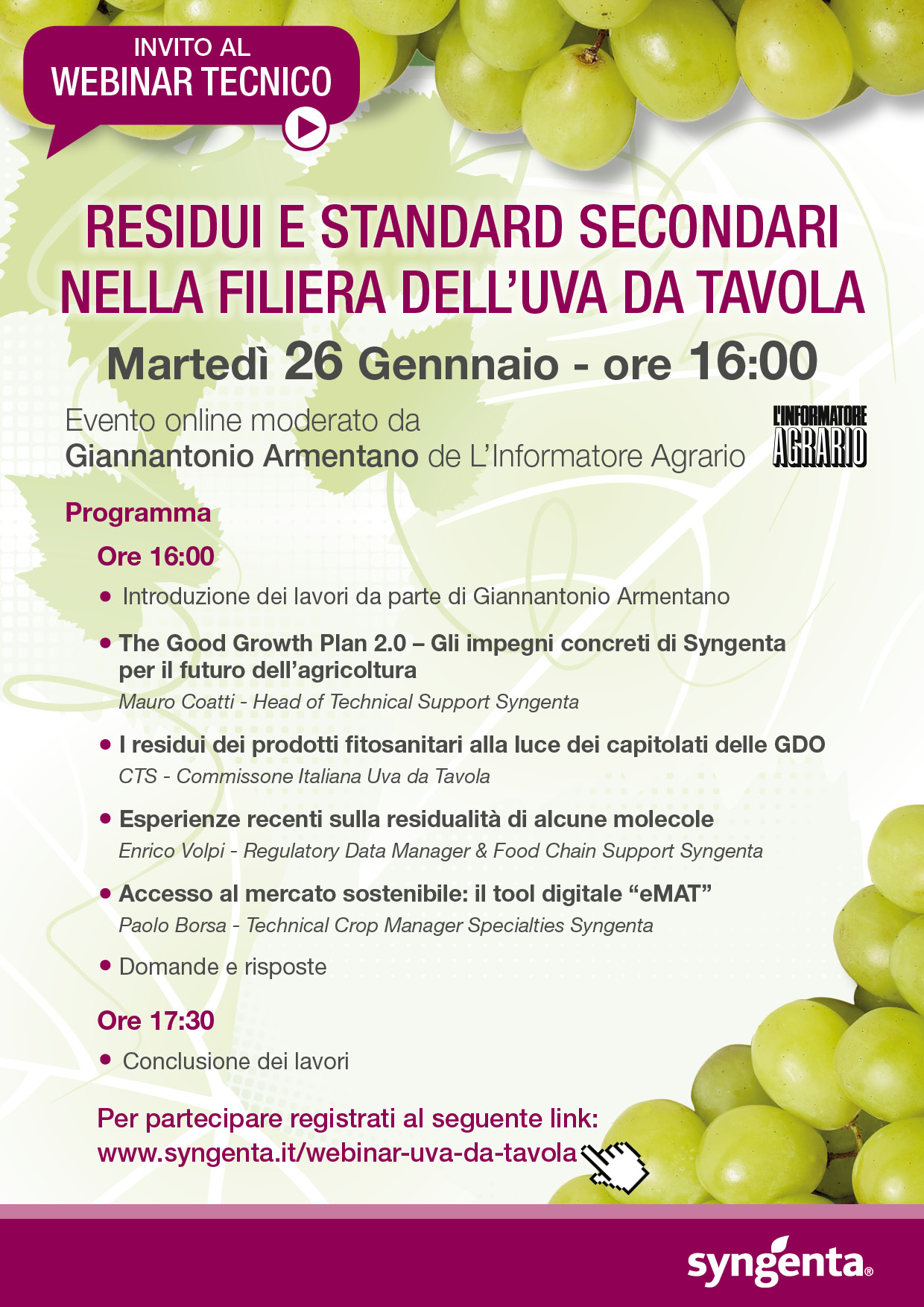 INVITO AL
WEBINAR TECNICO

RESIDUI E STANDARD SECONDARI NELLA FILIERA DELL'UVA DA TAVOLA

Martedì 26 Gennnaio - ore 16:00

Evento online moderato da
Giannantonio Armentano de L'Informatore Agrario

L'INFORMATORE AGRARIO

Programma

Ore 16:00

• Introduzione dei lavori da parte di Giannantonio Armentano

• The Good Growth Plan 2.0 – Gli impegni concreti di Syngenta per il futuro dell'agricoltura
Mauro Coatti - Head of Technical Support Syngenta

• I residui dei prodotti fitosanitari alla luce dei capitolati delle GDO
CTS - Commissone Italiana Uva da Tavola

• Esperienze recenti sulla residualità di alcune molecole
Enrico Volpi - Regulatory Data Manager & Food Chain Support Syngenta

• Accesso al mercato sostenibile: il tool digitale "eMAT"
Paolo Borsa - Technical Crop Manager Specialties Syngenta

• Domande e risposte

Ore 17:30

• Conclusione dei lavori

Per partecipare registrati al seguente link:
www.syngenta.it/webinar-uva-da-tavola

syngenta®